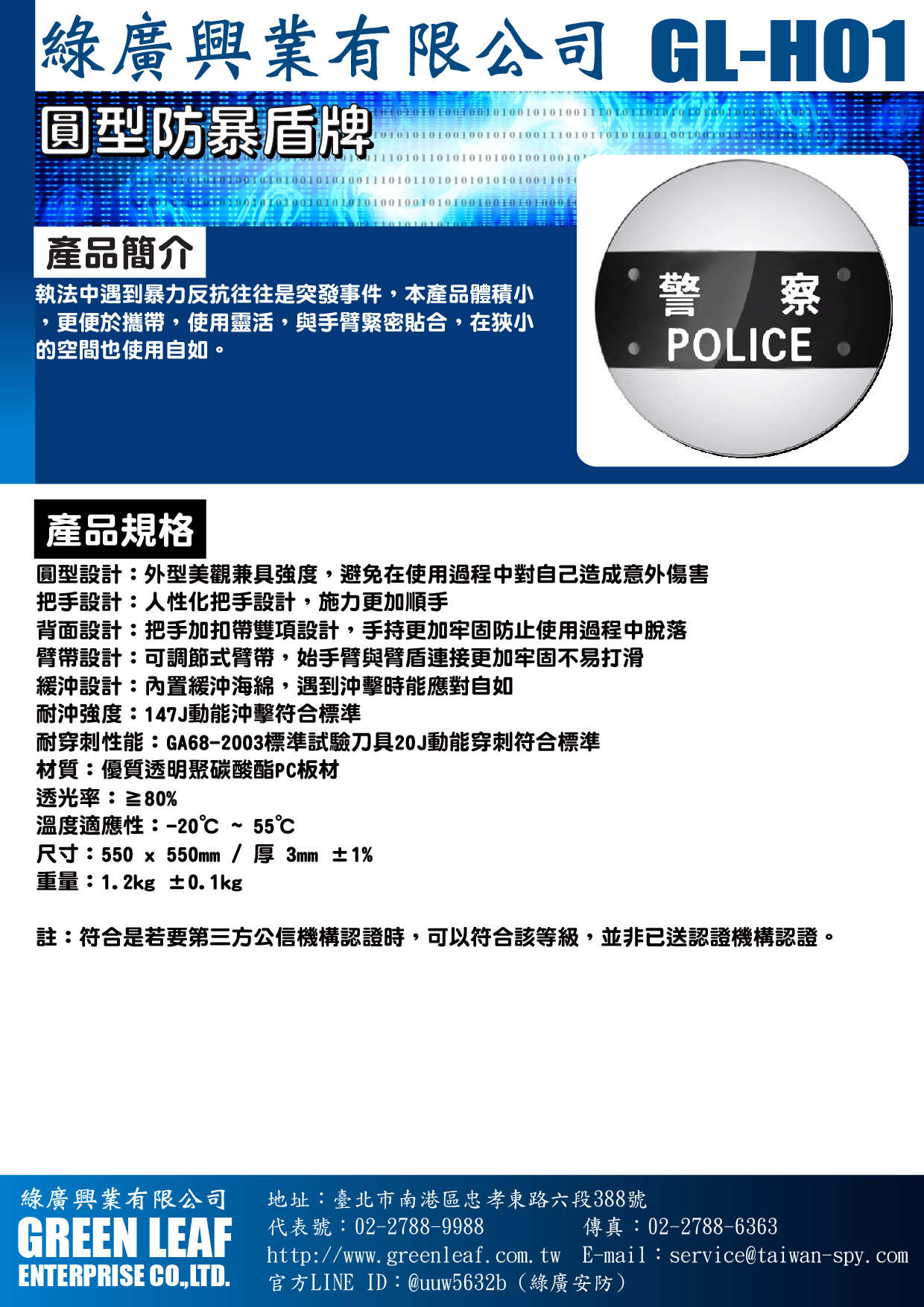 綠廣興業有限公司 GL-H01

圓型防暴盾牌

產品簡介

執法中遇到暴力反抗往往是突發事件，本產品體積小，更便於攜帶，使用靈活，與手臂緊密貼合，在狹小的空間也使用自如。

警 察
POLICE

產品規格

圓型設計：外型美觀兼具強度，避免在使用過程中對自己造成意外傷害
把手設計：人性化把手設計，施力更加順手
背面設計：把手加扣帶雙項設計，手持更加牢固防止使用過程中脫落
臂帶設計：可調節式臂帶，始手臂與臂盾連接更加牢固不易打滑
緩沖設計：內置緩沖海綿，遇到沖擊時能應對自如
耐沖強度：147J動能沖擊符合標準
耐穿刺性能：GA68-2003標準試驗刀具20J動能穿刺符合標準
材質：優質透明聚碳酸酯PC板材
透光率：≧80%
溫度適應性：-20℃ ~ 55℃
尺寸：550 x 550mm / 厚 3mm ±1%
重量：1.2kg ±0.1kg

註：符合是若要第三方公信機構認證時，可以符合該等級，並非已送認證機構認證。

綠廣興業有限公司
GREEN LEAF
ENTERPRISE CO.,LTD.

地址：臺北市南港區忠孝東路六段388號
代表號：02-2788-9988 傳真：02-2788-6363
http://www.greenleaf.com.tw E-mail：service@taiwan-spy.com
官方LINE ID：@uuw5632b（綠廣安防）